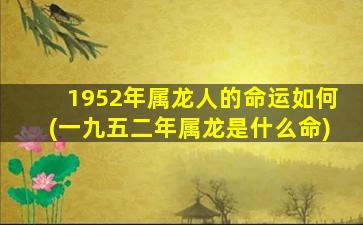 1952年属龙人的命运如何
(一九五二年属龙是什么命)